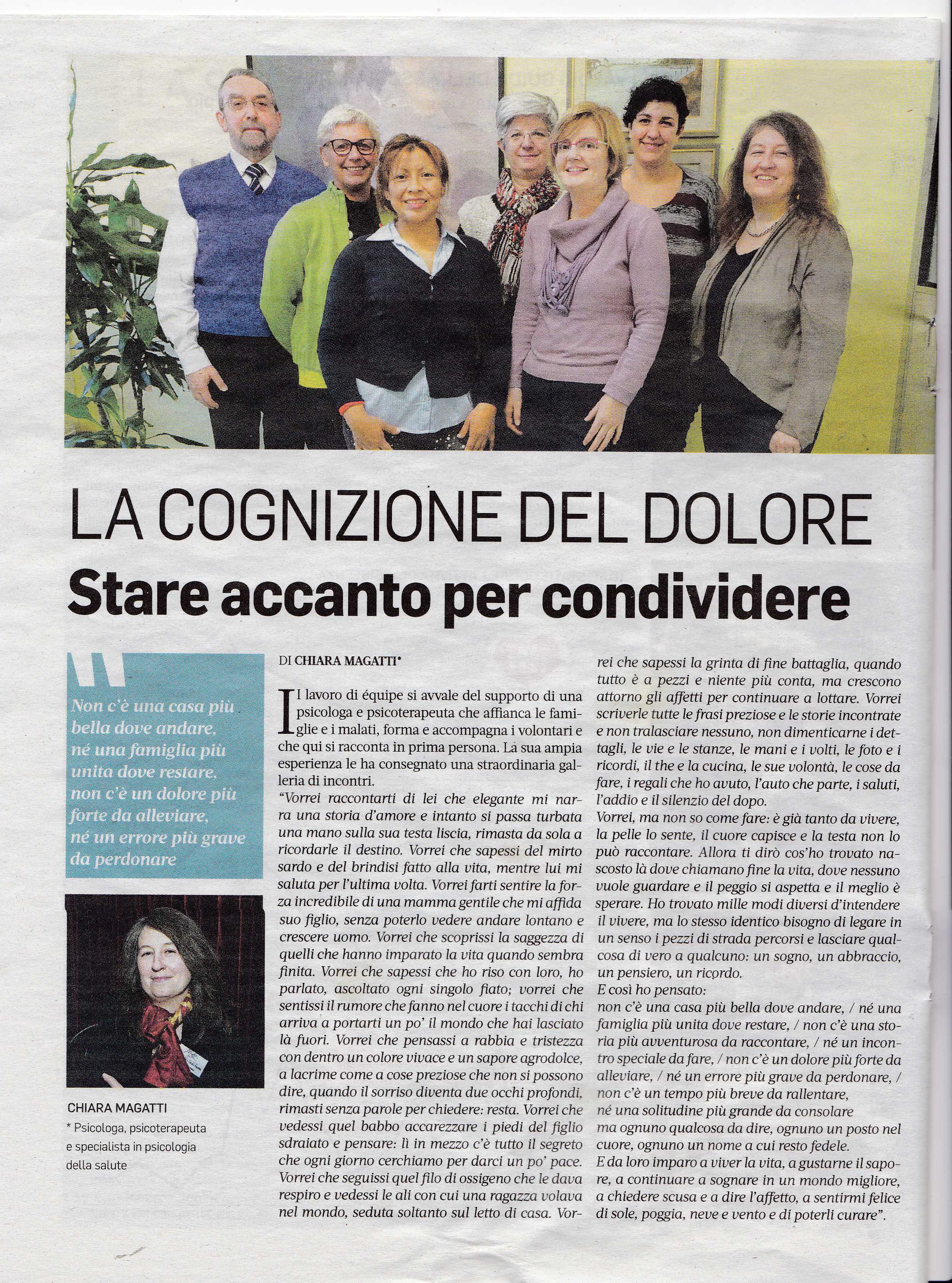 LA COGNIZIONE DEL DOLORE

Stare accanto per condividere

Non c'è una casa più bella dove andare, né una famiglia più unita dove restare, non c'è un dolore più forte da alleviare, né un errore più grave da perdonare

CHIARA MAGATTI
* Psicologa, psicoterapeuta e specialista in psicologia della salute

DI CHIARA MAGATTI*

Il lavoro di équipe si avvale del supporto di una psicologa e psicoterapeuta che affianca le famiglie e i malati, forma e accompagna i volontari e che qui si racconta in prima persona. La sua ampia esperienza le ha consegnato una straordinaria galleria di incontri.

"Vorrei raccontarti di lei che elegante mi narra una storia d'amore e intanto si passa turbata una mano sulla sua testa liscia, rimasta da sola a ricordarle il destino. Vorrei che sapessi del mirto sardo e del brindisi fatto alla vita, mentre lui mi saluta per l'ultima volta. Vorrei farti sentire la forza incredibile di una mamma gentile che mi affida suo figlio, senza poterlo vedere andare lontano e crescere uomo. Vorrei che scoprissi la saggezza di quelli che hanno imparato la vita quando sembra finita. Vorrei che sapessi che ho riso con loro, ho parlato, ascoltato ogni singolo fiato; vorrei che sentissi il rumore che fanno nel cuore i tacchi di chi arriva a portarti un po' il mondo che hai lasciato là fuori. Vorrei che pensassi a rabbia e tristezza con dentro un colore vivace e un sapore agrodolce, a lacrime come a cose preziose che non si possono dire, quando il sorriso diventa due occhi profondi, rimasti senza parole per chiedere: resta. Vorrei che vedessi quel babbo accarezzare i piedi del figlio sdraiato e pensare: lì in mezzo c'è tutto il segreto che ogni giorno cerchiamo per darci un po' pace. Vorrei che seguissi quel filo di ossigeno che le dava respiro e vedessi le ali con cui una ragazza volava nel mondo, seduta soltanto sul letto di casa. Vorrei che sapessi la grinta di fine battaglia, quando tutto è a pezzi e niente più conta, ma crescono attorno gli affetti per continuare a lottare. Vorrei scriverle tutte le frasi preziose e le storie incontrate e non tralasciare nessuno, non dimenticarne i dettagli, le vie e le stanze, le mani e i volti, le foto e i ricordi, il the e la cucina, le sue volontà, le cose da fare, i regali che ho avuto, l'auto che parte, i saluti, l'addio e il silenzio del dopo.

Vorrei, ma non so come fare: è già tanto da vivere, la pelle lo sente, il cuore capisce e la testa non lo può raccontare. Allora ti dirò cos'ho trovato nascosto là dove chiamano fine la vita, dove nessuno vuole guardare e il peggio si aspetta e il meglio è sperare. Ho trovato mille modi diversi d'intendere il vivere, ma lo stesso identico bisogno di legare in un senso i pezzi di strada percorsi e lasciare qualcosa di vero a qualcuno: un sogno, un abbraccio, un pensiero, un ricordo.

E così ho pensato:
non c'è una casa più bella dove andare, / né una famiglia più unita dove restare, / non c'è una storia più avventurosa da raccontare, / né un incontro speciale da fare, / non c'è un dolore più forte da alleviare, / né un errore più grave da perdonare, / non c'è un tempo più breve da rallentare,
né una solitudine più grande da consolare
ma ognuno qualcosa da dire, ognuno un posto nel cuore, ognuno un nome a cui resto fedele.
E da loro imparo a viver la vita, a gustarne il sapore, a continuare a sognare in un mondo migliore, a chiedere scusa e a dire l'affetto, a sentirmi felice di sole, poggia, neve e vento e di poterli curare".